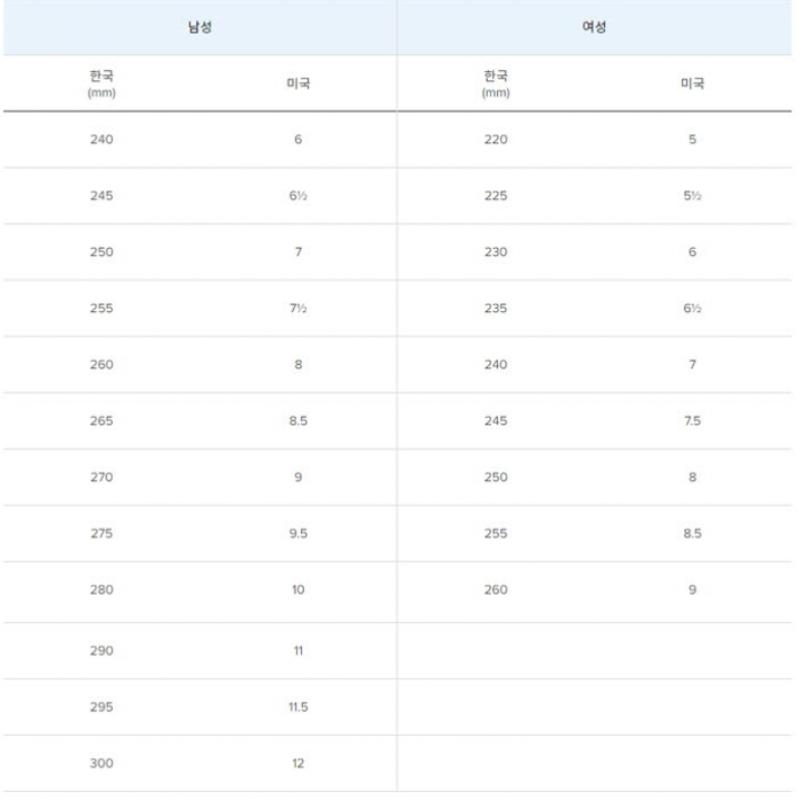 | 남성 | | 여성 | |
|---|---|---|---|
| 한국 (mm) | 미국 | 한국 (mm) | 미국 |
| 240 | 6 | 220 | 5 |
| 245 | 6½ | 225 | 5½ |
| 250 | 7 | 230 | 6 |
| 255 | 7½ | 235 | 6½ |
| 260 | 8 | 240 | 7 |
| 265 | 8.5 | 245 | 7.5 |
| 270 | 9 | 250 | 8 |
| 275 | 9.5 | 255 | 8.5 |
| 280 | 10 | 260 | 9 |
| 290 | 11 | | |
| 295 | 11.5 | | |
| 300 | 12 | | |